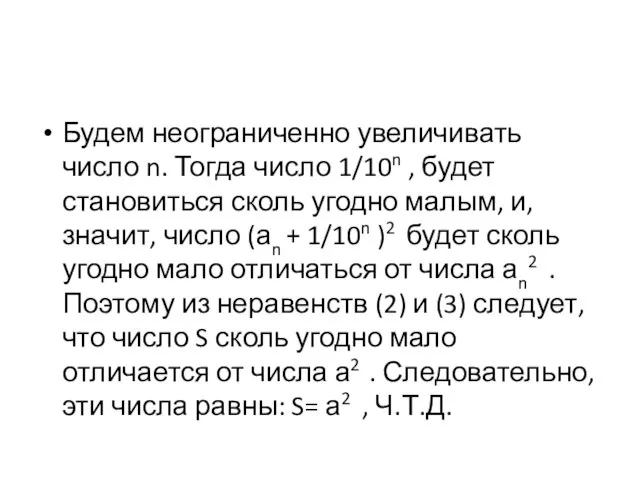 • Будем неограниченно увеличивать число n. Тогда число $1/10^n$ , будет становиться сколь угодно малым, и, значит, число $(a_n + 1/10^n)^2$ будет сколь угодно мало отличаться от числа $a_n^2$ . Поэтому из неравенств (2) и (3) следует, что число S сколь угодно мало отличается от числа $a^2$ . Следовательно, эти числа равны: $S= a^2$ , Ч.Т.Д.